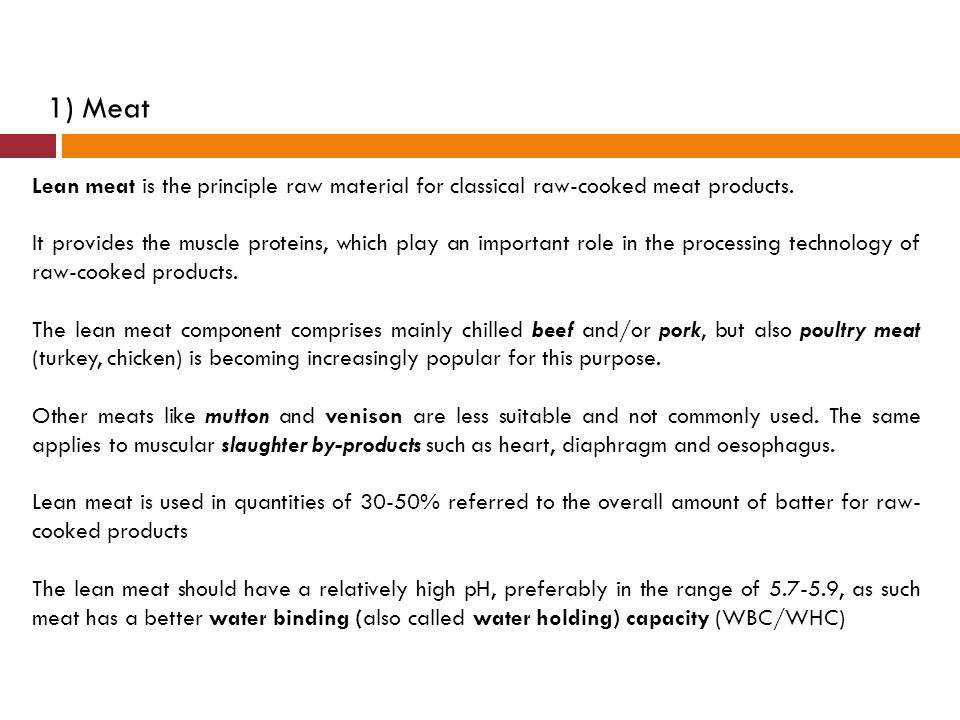 1) Meat

Lean meat is the principle raw material for classical raw-cooked meat products.

It provides the muscle proteins, which play an important role in the processing technology of raw-cooked products.

The lean meat component comprises mainly chilled beef and/or pork, but also poultry meat (turkey, chicken) is becoming increasingly popular for this purpose.

Other meats like mutton and venison are less suitable and not commonly used. The same applies to muscular slaughter by-products such as heart, diaphragm and oesophagus.

Lean meat is used in quantities of 30-50% referred to the overall amount of batter for raw-cooked products

The lean meat should have a relatively high pH, preferably in the range of 5.7-5.9, as such meat has a better water binding (also called water holding) capacity (WBC/WHC)